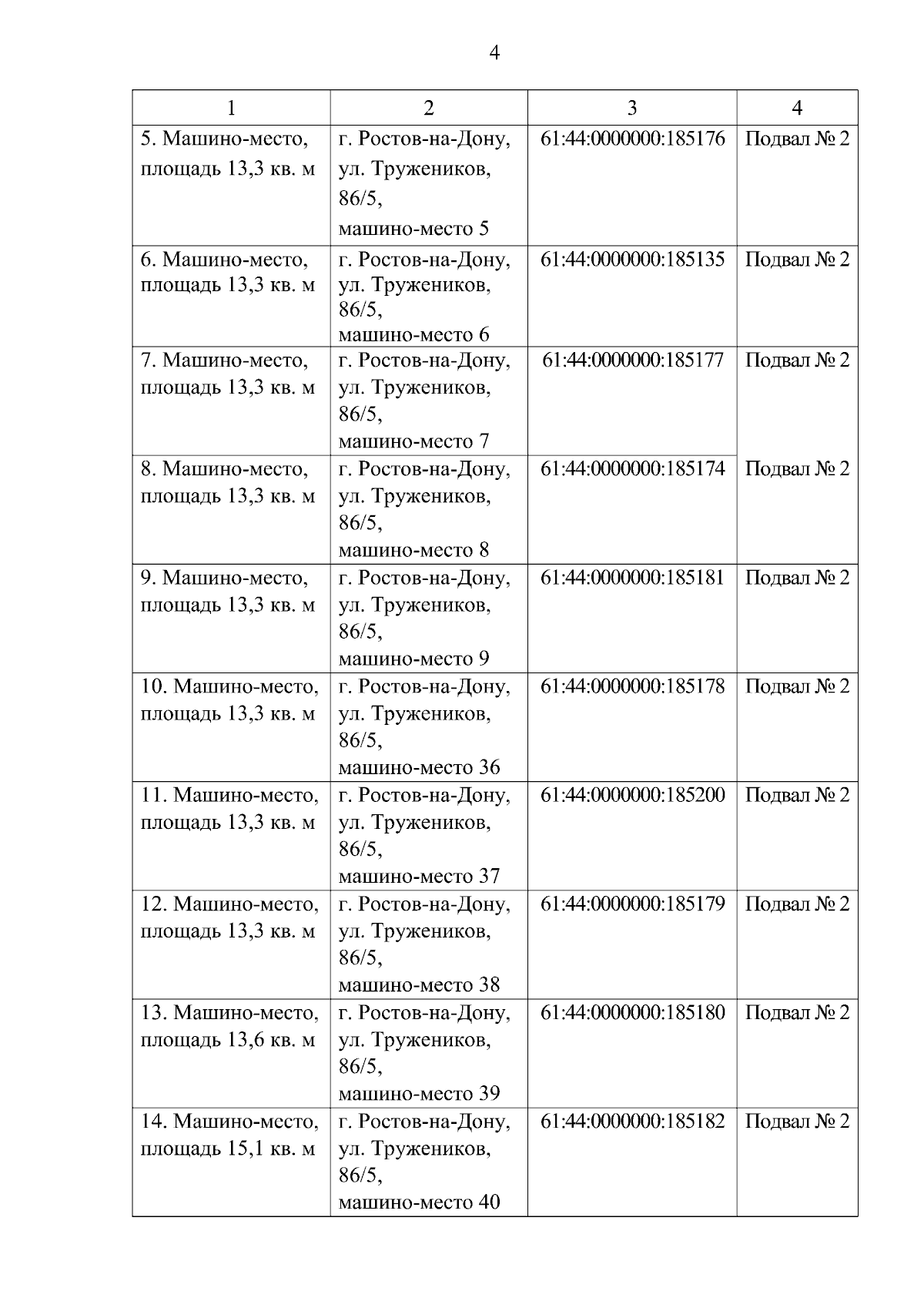 4

| 1 | 2 | 3 | 4 |
|---|---|---|---|
| 5. Машино-место, площадь 13,3 кв. м | г. Ростов-на-Дону, ул. Тружеников, 86/5, машино-место 5 | 61:44:0000000:185176 | Подвал № 2 |
| 6. Машино-место, площадь 13,3 кв. м | г. Ростов-на-Дону, ул. Тружеников, 86/5, машино-место 6 | 61:44:0000000:185135 | Подвал № 2 |
| 7. Машино-место, площадь 13,3 кв. м | г. Ростов-на-Дону, ул. Тружеников, 86/5, машино-место 7 | 61:44:0000000:185177 | Подвал № 2 |
| 8. Машино-место, площадь 13,3 кв. м | г. Ростов-на-Дону, ул. Тружеников, 86/5, машино-место 8 | 61:44:0000000:185174 | Подвал № 2 |
| 9. Машино-место, площадь 13,3 кв. м | г. Ростов-на-Дону, ул. Тружеников, 86/5, машино-место 9 | 61:44:0000000:185181 | Подвал № 2 |
| 10. Машино-место, площадь 13,3 кв. м | г. Ростов-на-Дону, ул. Тружеников, 86/5, машино-место 36 | 61:44:0000000:185178 | Подвал № 2 |
| 11. Машино-место, площадь 13,3 кв. м | г. Ростов-на-Дону, ул. Тружеников, 86/5, машино-место 37 | 61:44:0000000:185200 | Подвал № 2 |
| 12. Машино-место, площадь 13,3 кв. м | г. Ростов-на-Дону, ул. Тружеников, 86/5, машино-место 38 | 61:44:0000000:185179 | Подвал № 2 |
| 13. Машино-место, площадь 13,6 кв. м | г. Ростов-на-Дону, ул. Тружеников, 86/5, машино-место 39 | 61:44:0000000:185180 | Подвал № 2 |
| 14. Машино-место, площадь 15,1 кв. м | г. Ростов-на-Дону, ул. Тружеников, 86/5, машино-место 40 | 61:44:0000000:185182 | Подвал № 2 |